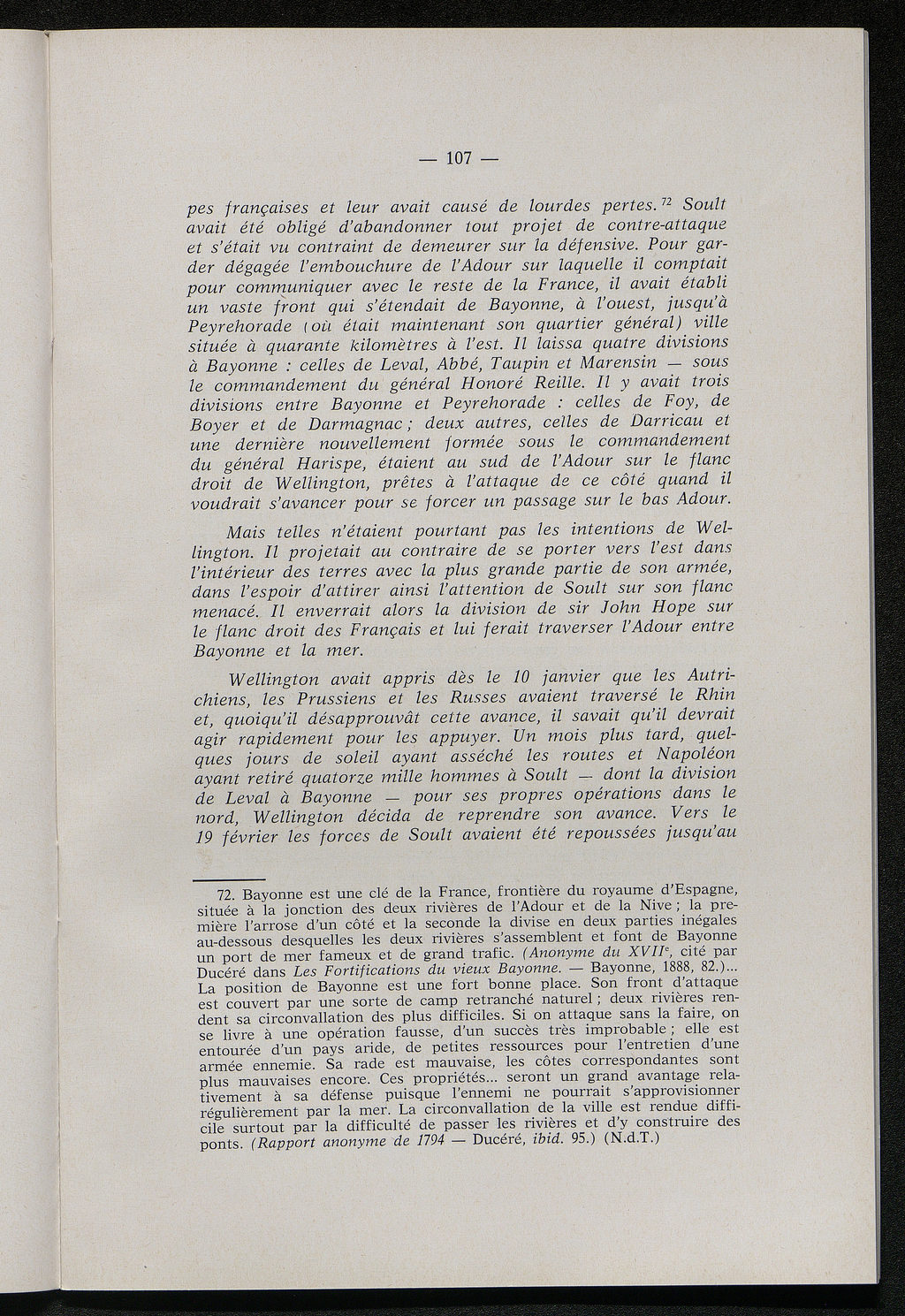 — 107 —

pes françaises et leur avait causé de lourdes pertes.$^{72}$ Soult avait été obligé d'abandonner tout projet de contre-attaque et s'était vu contraint de demeurer sur la défensive. Pour garder dégagée l'embouchure de l'Adour sur laquelle il comptait pour communiquer avec le reste de la France, il avait établi un vaste front qui s'étendait de Bayonne, à l'ouest, jusqu'à Peyrehorade (où était maintenant son quartier général) ville située à quarante kilomètres à l'est. Il laissa quatre divisions à Bayonne : celles de Leval, Abbé, Taupin et Marensin — sous le commandement du général Honoré Reille. Il y avait trois divisions entre Bayonne et Peyrehorade : celles de Foy, de Boyer et de Darmagnac ; deux autres, celles de Darricau et une dernière nouvellement formée sous le commandement du général Harispe, étaient au sud de l'Adour sur le flanc droit de Wellington, prêtes à l'attaque de ce côté quand il voudrait s'avancer pour se forcer un passage sur le bas Adour.

Mais telles n'étaient pourtant pas les intentions de Wellington. Il projetait au contraire de se porter vers l'est dans l'intérieur des terres avec la plus grande partie de son armée, dans l'espoir d'attirer ainsi l'attention de Soult sur son flanc menacé. Il enverrait alors la division de sir John Hope sur le flanc droit des Français et lui ferait traverser l'Adour entre Bayonne et la mer.

Wellington avait appris dès le 10 janvier que les Autrichiens, les Prussiens et les Russes avaient traversé le Rhin et, quoiqu'il désapprouvât cette avance, il savait qu'il devrait agir rapidement pour les appuyer. Un mois plus tard, quelques jours de soleil ayant asséché les routes et Napoléon ayant retiré quatorze mille hommes à Soult — dont la division de Leval à Bayonne — pour ses propres opérations dans le nord, Wellington décida de reprendre son avance. Vers le 19 février les forces de Soult avaient été repoussées jusqu'au

72. Bayonne est une clé de la France, frontière du royaume d'Espagne, située à la jonction des deux rivières de l'Adour et de la Nive ; la première l'arrose d'un côté et la seconde la divise en deux parties inégales au-dessous desquelles les deux rivières s'assemblent et font de Bayonne un port de mer fameux et de grand trafic. (Anonyme du XVII$^e$, cité par Ducéré dans Les Fortifications du vieux Bayonne. — Bayonne, 1888, 82.)... La position de Bayonne est une fort bonne place. Son front d'attaque est couvert par une sorte de camp retranché naturel ; deux rivières rendent sa circonvallation des plus difficiles. Si on attaque sans la faire, on se livre à une opération fausse, d'un succès très improbable ; elle est entourée d'un pays aride, de petites ressources pour l'entretien d'une armée ennemie. Sa rade est mauvaise, les côtes correspondantes sont plus mauvaises encore. Ces propriétés... seront un grand avantage relativement à sa défense puisque l'ennemi ne pourrait s'approvisionner régulièrement par la mer. La circonvallation de la ville est rendue difficile surtout par la difficulté de passer les rivières et d'y construire des ponts. (Rapport anonyme de 1794 — Ducéré, ibid. 95.) (N.d.T.)